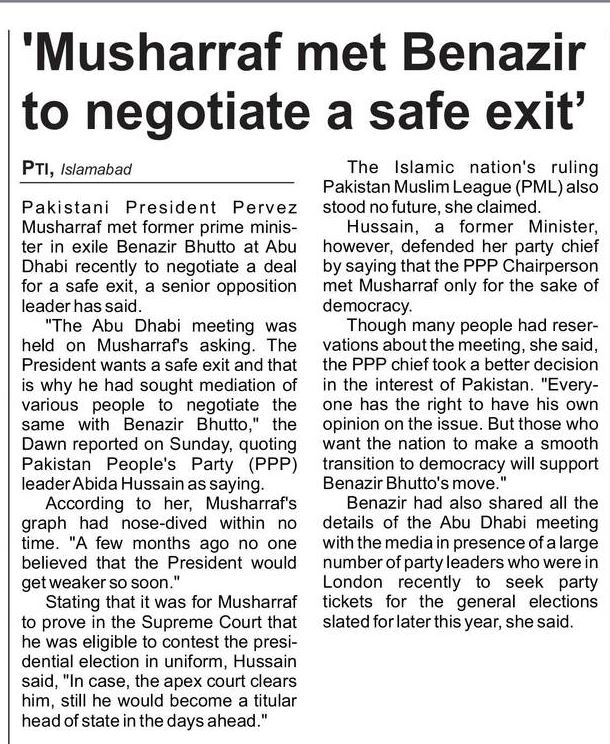 'Musharraf met Benazir to negotiate a safe exit'

PTI, Islamabad

Pakistani President Pervez Musharraf met former prime minister in exile Benazir Bhutto at Abu Dhabi recently to negotiate a deal for a safe exit, a senior opposition leader has said.

"The Abu Dhabi meeting was held on Musharraf's asking. The President wants a safe exit and that is why he had sought mediation of various people to negotiate the same with Benazir Bhutto," the Dawn reported on Sunday, quoting Pakistan People's Party (PPP) leader Abida Hussain as saying.

According to her, Musharraf's graph had nose-dived within no time. "A few months ago no one believed that the President would get weaker so soon."

Stating that it was for Musharraf to prove in the Supreme Court that he was eligible to contest the presidential election in uniform, Hussain said, "In case, the apex court clears him, still he would become a titular head of state in the days ahead."

The Islamic nation's ruling Pakistan Muslim League (PML) also stood no future, she claimed.

Hussain, a former Minister, however, defended her party chief by saying that the PPP Chairperson met Musharraf only for the sake of democracy.

Though many people had reservations about the meeting, she said, the PPP chief took a better decision in the interest of Pakistan. "Everyone has the right to have his own opinion on the issue. But those who want the nation to make a smooth transition to democracy will support Benazir Bhutto's move."

Benazir had also shared all the details of the Abu Dhabi meeting with the media in presence of a large number of party leaders who were in London recently to seek party tickets for the general elections slated for later this year, she said.